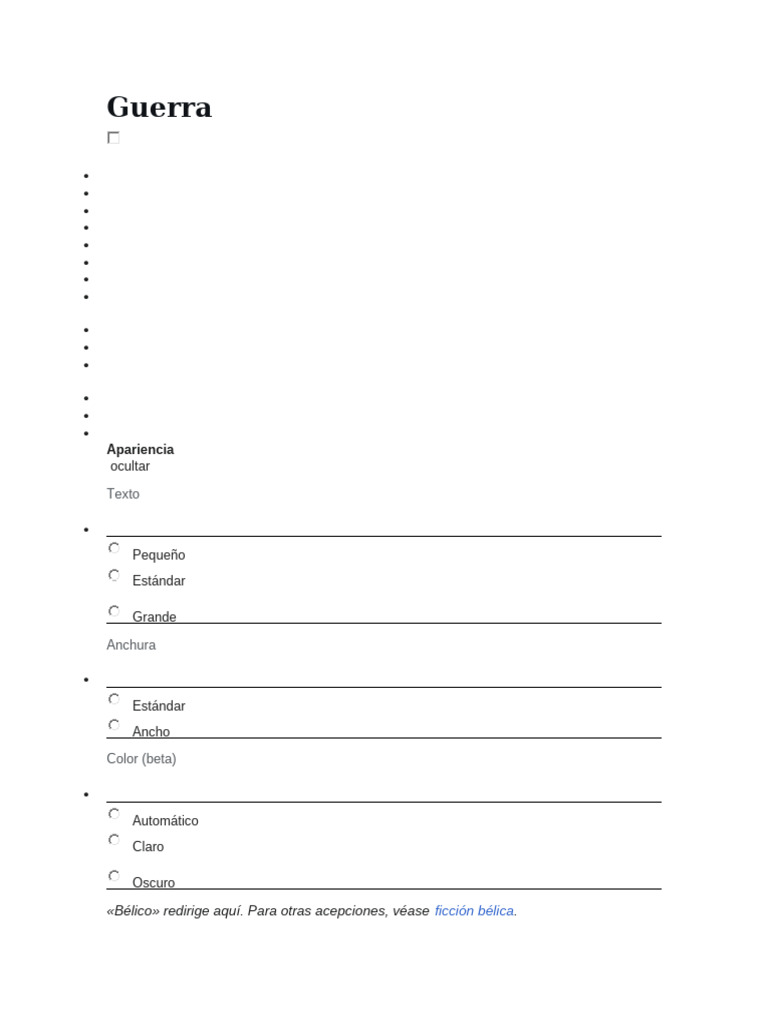 Guerra

Apariencia
ocultar

Texto

Pequeño
Estándar
Grande

Anchura

Estándar
Ancho

Color (beta)

Automático
Claro
Oscuro

«Bélico» redirige aquí. Para otras acepciones, véase ficción bélica.